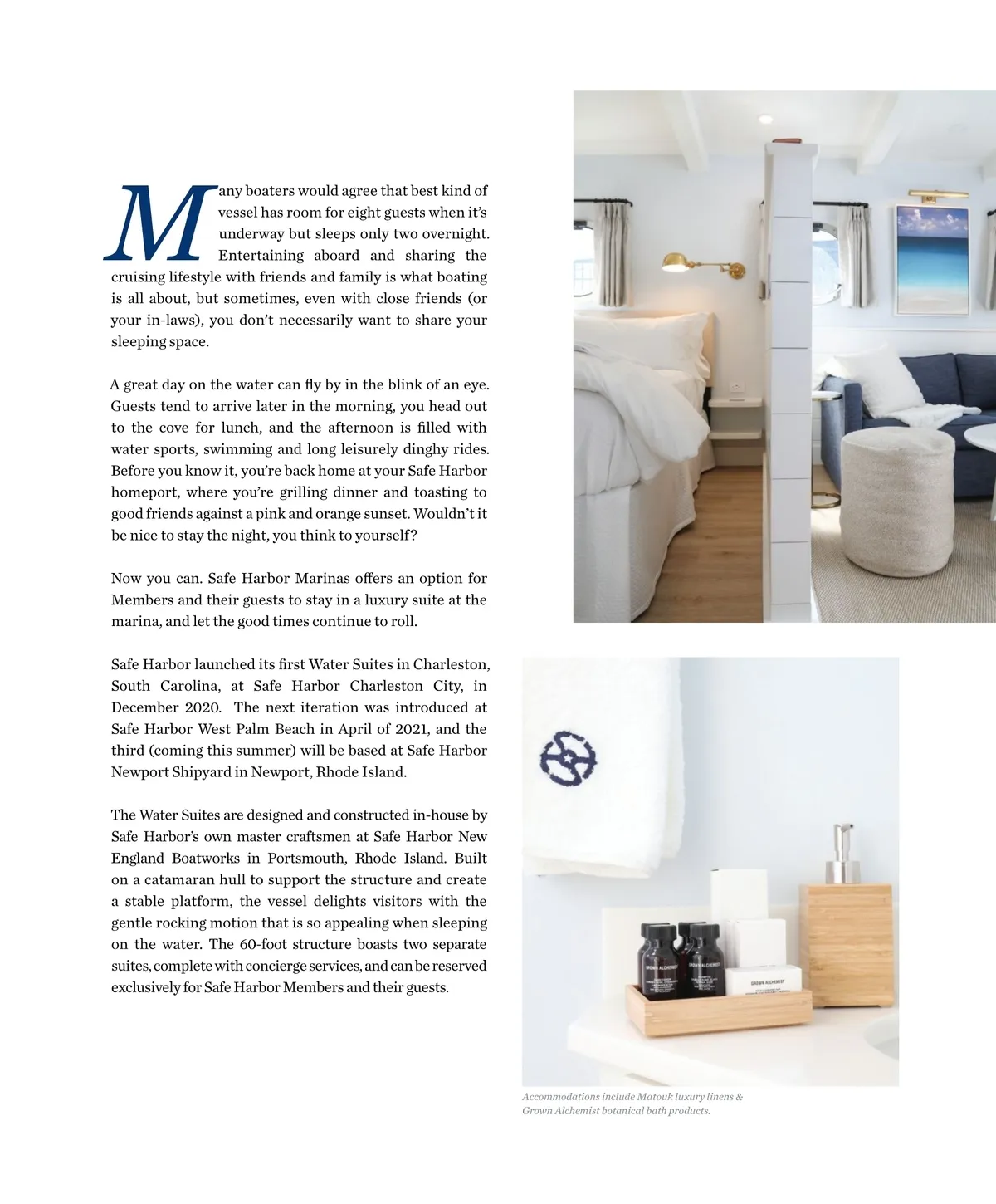 Many boaters would agree that best kind of vessel has room for eight guests when it's underway but sleeps only two overnight. Entertaining aboard and sharing the cruising lifestyle with friends and family is what boating is all about, but sometimes, even with close friends (or your in-laws), you don't necessarily want to share your sleeping space.

A great day on the water can fly by in the blink of an eye. Guests tend to arrive later in the morning, you head out to the cove for lunch, and the afternoon is filled with water sports, swimming and long leisurely dinghy rides. Before you know it, you're back home at your Safe Harbor homeport, where you're grilling dinner and toasting to good friends against a pink and orange sunset. Wouldn't it be nice to stay the night, you think to yourself?

Now you can. Safe Harbor Marinas offers an option for Members and their guests to stay in a luxury suite at the marina, and let the good times continue to roll.

Safe Harbor launched its first Water Suites in Charleston, South Carolina, at Safe Harbor Charleston City, in December 2020. The next iteration was introduced at Safe Harbor West Palm Beach in April of 2021, and the third (coming this summer) will be based at Safe Harbor Newport Shipyard in Newport, Rhode Island.

The Water Suites are designed and constructed in-house by Safe Harbor's own master craftsmen at Safe Harbor New England Boatworks in Portsmouth, Rhode Island. Built on a catamaran hull to support the structure and create a stable platform, the vessel delights visitors with the gentle rocking motion that is so appealing when sleeping on the water. The 60-foot structure boasts two separate suites, complete with concierge services, and can be reserved exclusively for Safe Harbor Members and their guests.

GROWN ALCHEMIST

GROWN ALCHEMIST

GROWN ALCHEMIST

Accommodations include Matouk luxury linens & Grown Alchemist botanical bath products.